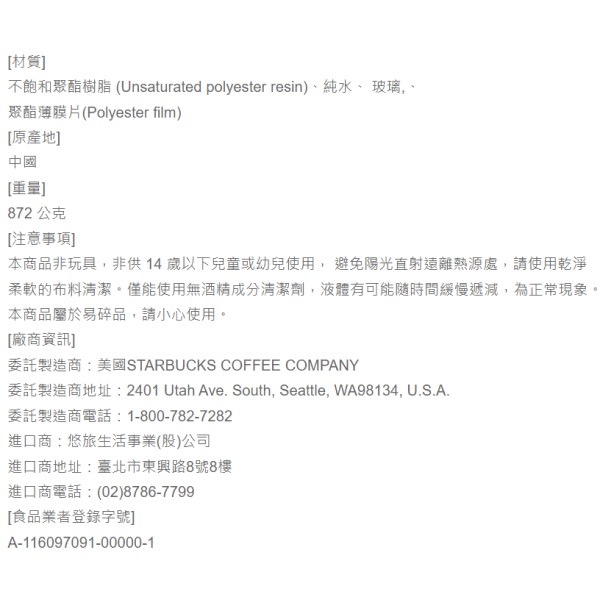 [材質]
不飽和聚酯樹脂 (Unsaturated polyester resin)、純水、 玻璃,、
聚酯薄膜片(Polyester film)
[原產地]
中國
[重量]
872 公克
[注意事項]
本商品非玩具，非供 14 歲以下兒童或幼兒使用， 避免陽光直射遠離熱源處，請使用乾淨柔軟的布料清潔。僅能使用無酒精成分清潔劑，液體有可能隨時間緩慢遞減，為正常現象。本商品屬於易碎品，請小心使用。
[廠商資訊]
委託製造商：美國STARBUCKS COFFEE COMPANY
委託製造商地址：2401 Utah Ave. South, Seattle, WA98134, U.S.A.
委託製造商電話：1-800-782-7282
進口商：悠旅生活事業(股)公司
進口商地址：臺北市東興路8號8樓
進口商電話：(02)8786-7799
[食品業者登錄字號]
A-116097091-00000-1